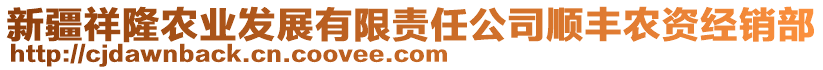 新疆祥隆农业发展有限责任公司顺丰农资经销部
http://cjdawnback.cn.coovee.com